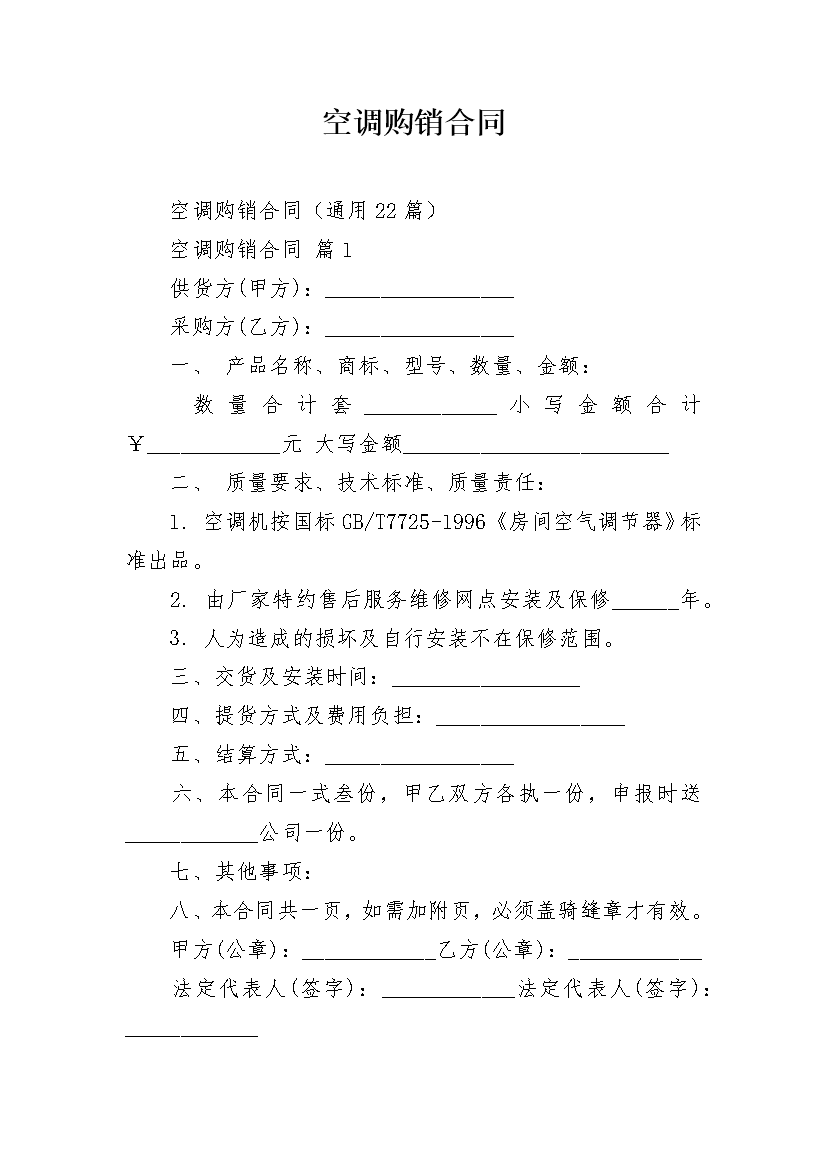 空调购销合同

空调购销合同（通用22篇）

空调购销合同 篇1

供货方(甲方)：____

采购方(乙方)：____

一、 产品名称、商标、型号、数量、金额：

数量合计套____小写金额合计￥____元 大写金额____

二、 质量要求、技术标准、质量责任：

1. 空调机按国标GB/T7725-1996《房间空气调节器》标准出品。

2. 由厂家特约售后服务维修网点安装及保修____年。

3. 人为造成的损坏及自行安装不在保修范围。

三、交货及安装时间：____

四、提货方式及费用负担：____

五、结算方式：____

六、本合同一式叁份，甲乙双方各执一份，申报时送____公司一份。

七、其他事项：

八、本合同共一页，如需加附页，必须盖骑缝章才有效。

甲方(公章)：____乙方(公章)：____

法定代表人(签字)：____法定代表人(签字)：____